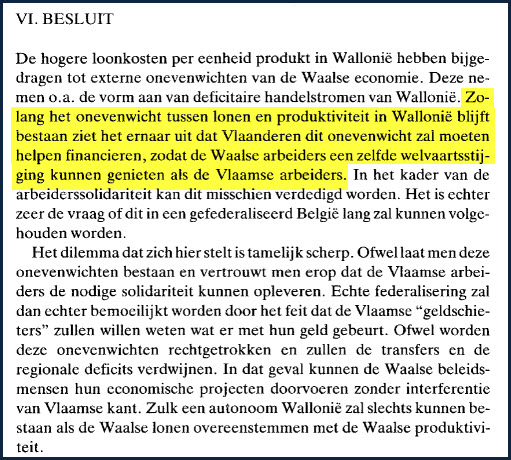 VI. BESLUIT

De hogere loonkosten per eenheid produkt in Wallonië hebben bijgedragen tot externe onevenwichten van de Waalse economie. Deze nemen o.a. de vorm aan van deficitaire handelstromen van Wallonië. Zolang het onevenwicht tussen lonen en produktiviteit in Wallonië blijft bestaan ziet het ernaar uit dat Vlaanderen dit onevenwicht zal moeten helpen financieren, zodat de Waalse arbeiders een zelfde welvaartsstijging kunnen genieten als de Vlaamse arbeiders. In het kader van de arbeiderssolidariteit kan dit misschien verdedigd worden. Het is echter zeer de vraag of dit in een gefederaliseerd België lang zal kunnen volgehouden worden.

Het dilemma dat zich hier stelt is tamelijk scherp. Ofwel laat men deze onevenwichten bestaan en vertrouwt men erop dat de Vlaamse arbeiders de nodige solidariteit kunnen opleveren. Echte federalisering zal dan echter bemoeilijkt worden door het feit dat de Vlaamse "geldschieters" zullen willen weten wat er met hun geld gebeurt. Ofwel worden deze onevenwichten rechtgetrokken en zullen de transfers en de regionale deficits verdwijnen. In dat geval kunnen de Waalse beleidsmensen hun economische projecten doorvoeren zonder interferentie van Vlaamse kant. Zulk een autonoom Wallonië zal slechts kunnen bestaan als de Waalse lonen overeenstemmen met de Waalse produktiviteit.